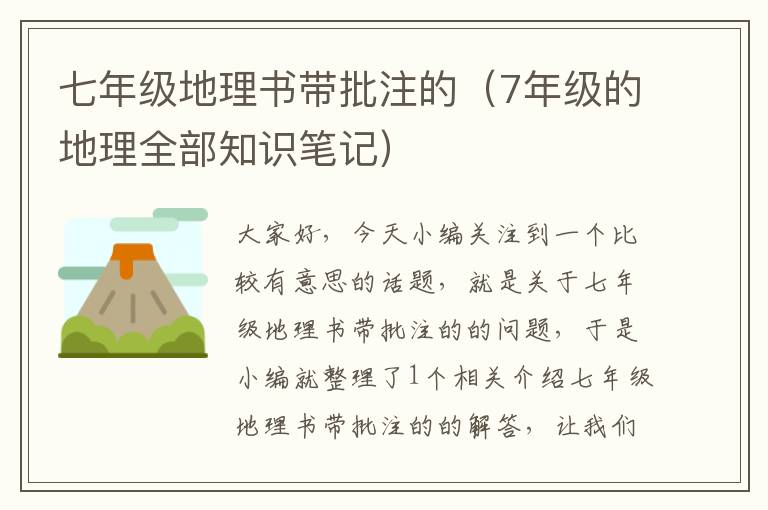 七年级地理书带批注的（7年级的地理全部知识笔记）

大家好，今天小编关注到一个比较有意思的话题，就是关于七年级地理书带批注的的问题，于是小编就整理了1个相关介绍七年级地理书带批注的的解答，让我们